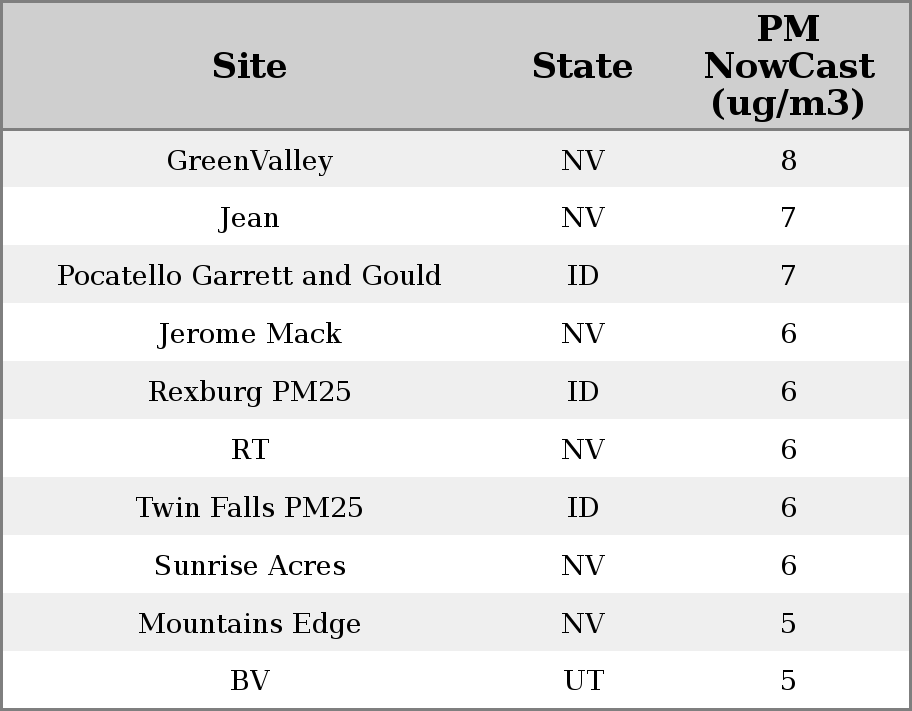 | Site | State | PM NowCast (ug/m3) |
|---|---|---|
| GreenValley | NV | 8 |
| Jean | NV | 7 |
| Pocatello Garrett and Gould | ID | 7 |
| Jerome Mack | NV | 6 |
| Rexburg PM25 | ID | 6 |
| RT | NV | 6 |
| Twin Falls PM25 | ID | 6 |
| Sunrise Acres | NV | 6 |
| Mountains Edge | NV | 5 |
| BV | UT | 5 |